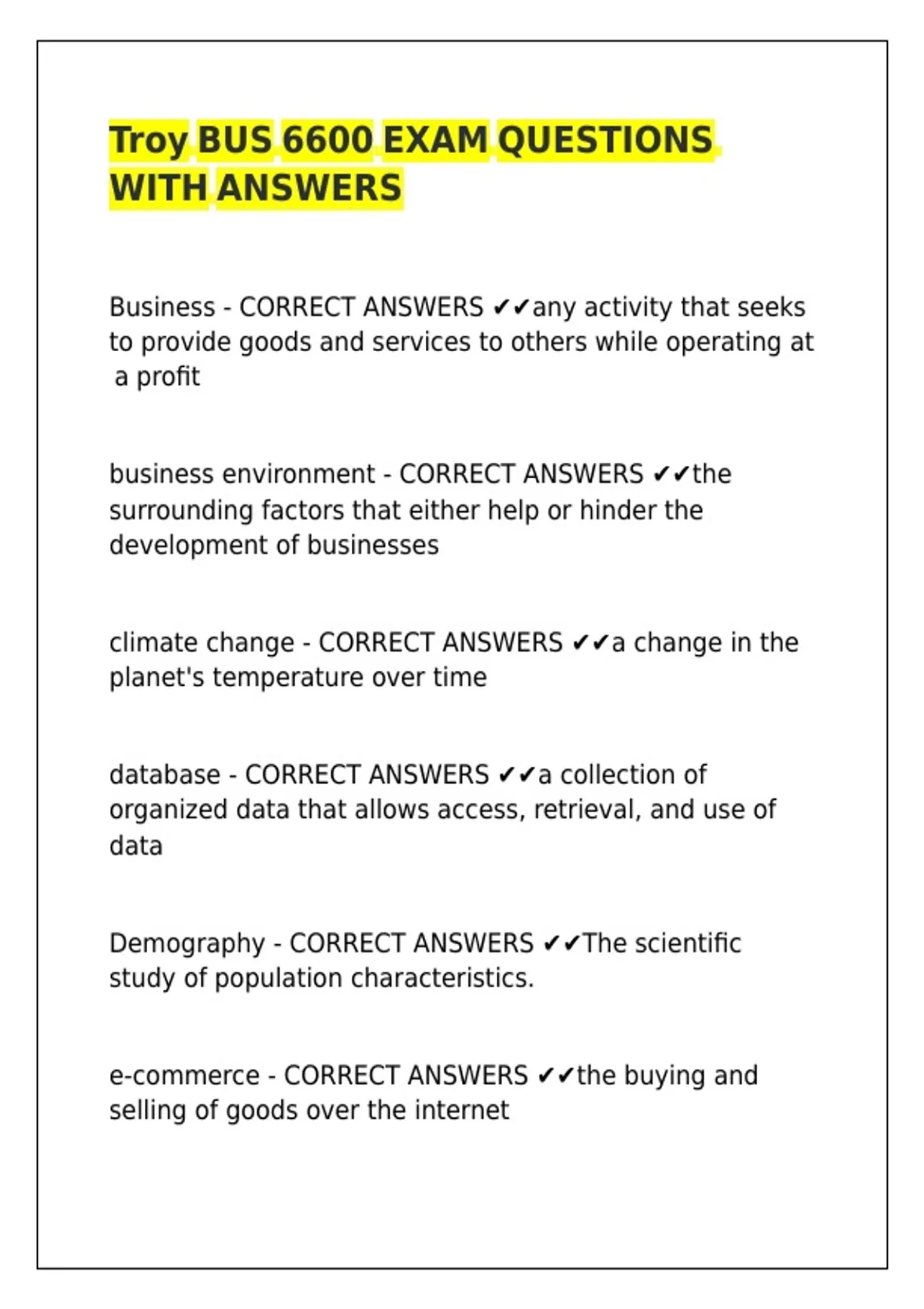 Troy BUS 6600 EXAM QUESTIONS WITH ANSWERS

Business - CORRECT ANSWERS ✔✔any activity that seeks to provide goods and services to others while operating at a profit

business environment - CORRECT ANSWERS ✔✔the surrounding factors that either help or hinder the development of businesses

climate change - CORRECT ANSWERS ✔✔a change in the planet's temperature over time

database - CORRECT ANSWERS ✔✔a collection of organized data that allows access, retrieval, and use of data

Demography - CORRECT ANSWERS ✔✔The scientific study of population characteristics.

e-commerce - CORRECT ANSWERS ✔✔the buying and selling of goods over the internet